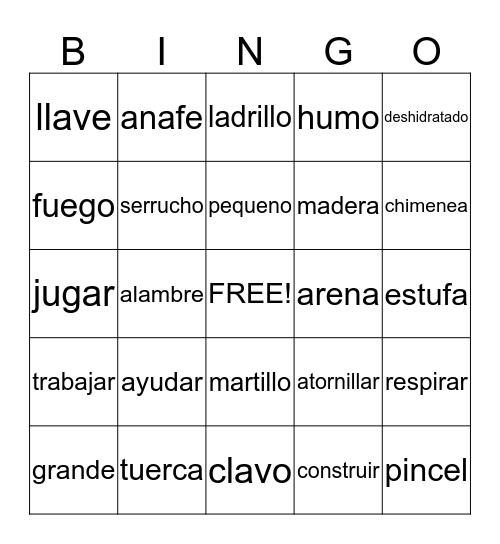 | B | I | N | G | O |
|---|---|---|---|---|
| llave | anafe | ladrillo | humo | deshidratado |
| fuego | serrucho | pequeno | madera | chimenea |
| jugar | alambre | FREE! | arena | estufa |
| trabajar | ayudar | martillo | atornillar | respirar |
| grande | tuerca | clavo | construir | pincel |